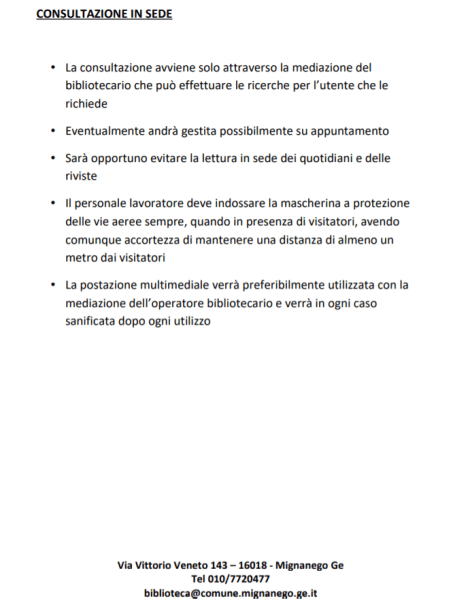 CONSULTAZIONE IN SEDE

• La consultazione avviene solo attraverso la mediazione del bibliotecario che può effettuare le ricerche per l'utente che le richiede

• Eventualmente andrà gestita possibilmente su appuntamento

• Sarà opportuno evitare la lettura in sede dei quotidiani e delle riviste

• Il personale lavoratore deve indossare la mascherina a protezione delle vie aeree sempre, quando in presenza di visitatori, avendo comunque accortezza di mantenere una distanza di almeno un metro dai visitatori

• La postazione multimediale verrà preferibilmente utilizzata con la mediazione dell'operatore bibliotecario e verrà in ogni caso sanificata dopo ogni utilizzo

Via Vittorio Veneto 143 – 16018 - Mignanego Ge
Tel 010/7720477
biblioteca@comune.mignanego.ge.it